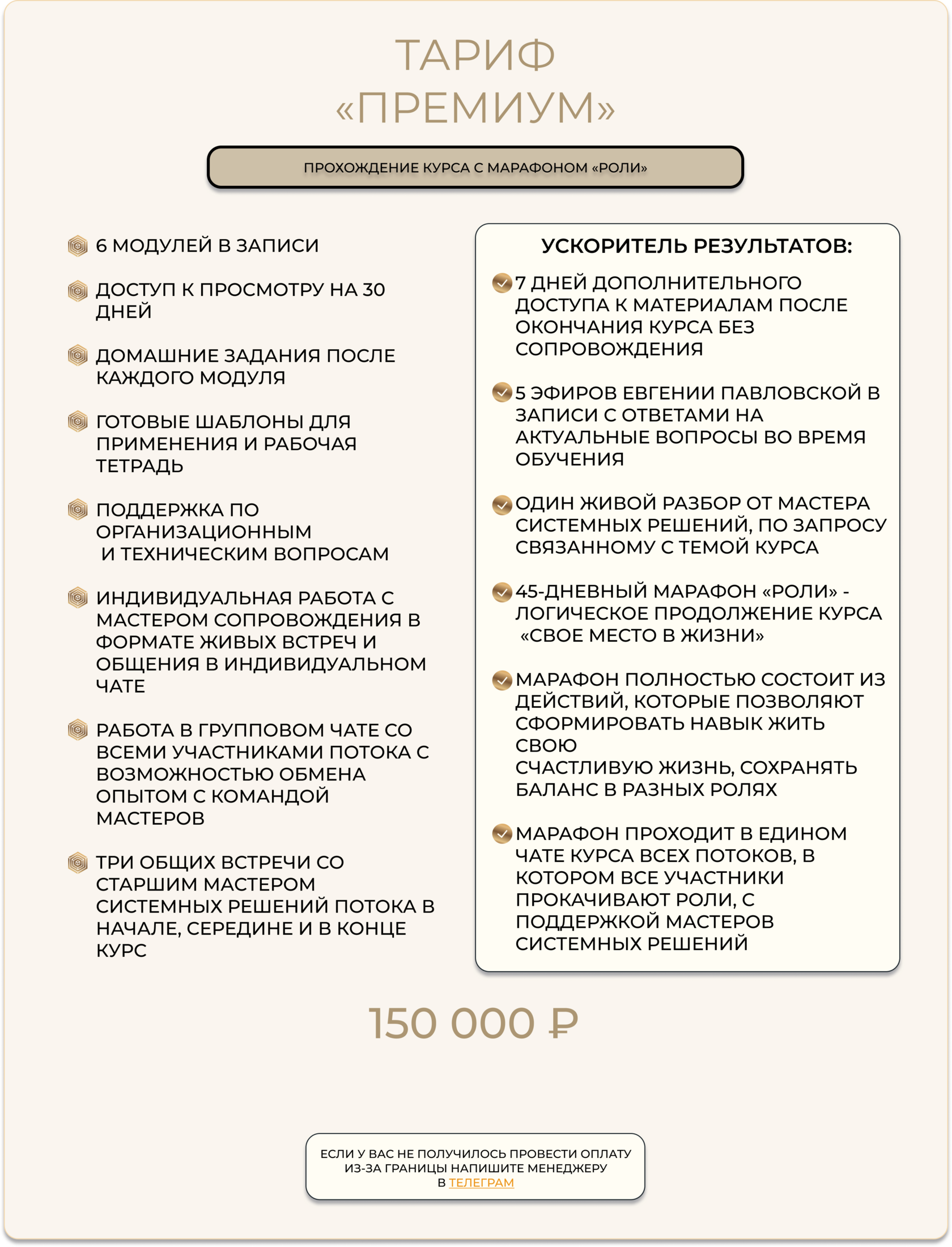 ТАРИФ
«ПРЕМИУМ»

ПРОХОЖДЕНИЕ КУРСА С МАРАФОНОМ «РОЛИ»

6 МОДУЛЕЙ В ЗАПИСИ

ДОСТУП К ПРОСМОТРУ НА 30 ДНЕЙ

ДОМАШНИЕ ЗАДАНИЯ ПОСЛЕ КАЖДОГО МОДУЛЯ

ГОТОВЫЕ ШАБЛОНЫ ДЛЯ ПРИМЕНЕНИЯ И РАБОЧАЯ ТЕТРАДЬ

ПОДДЕРЖКА ПО ОРГАНИЗАЦИОННЫМ И ТЕХНИЧЕСКИМ ВОПРОСАМ

ИНДИВИДУАЛЬНАЯ РАБОТА С МАСТЕРОМ СОПРОВОЖДЕНИЯ В ФОРМАТЕ ЖИВЫХ ВСТРЕЧ И ОБЩЕНИЯ В ИНДИВИДУАЛЬНОМ ЧАТЕ

РАБОТА В ГРУППОВОМ ЧАТЕ СО ВСЕМИ УЧАСТНИКАМИ ПОТОКА С ВОЗМОЖНОСТЬЮ ОБМЕНА ОПЫТОМ С КОМАНДОЙ МАСТЕРОВ

ТРИ ОБЩИХ ВСТРЕЧИ СО СТАРШИМ МАСТЕРОМ СИСТЕМНЫХ РЕШЕНИЙ ПОТОКА В НАЧАЛЕ, СЕРЕДИНЕ И В КОНЦЕ КУРС

УСКОРИТЕЛЬ РЕЗУЛЬТАТОВ:

7 ДНЕЙ ДОПОЛНИТЕЛЬНОГО ДОСТУПА К МАТЕРИАЛАМ ПОСЛЕ ОКОНЧАНИЯ КУРСА БЕЗ СОПРОВОЖДЕНИЯ

5 ЭФИРОВ ЕВГЕНИИ ПАВЛОВСКОЙ В ЗАПИСИ С ОТВЕТАМИ НА АКТУАЛЬНЫЕ ВОПРОСЫ ВО ВРЕМЯ ОБУЧЕНИЯ

ОДИН ЖИВОЙ РАЗБОР ОТ МАСТЕРА СИСТЕМНЫХ РЕШЕНИЙ, ПО ЗАПРОСУ СВЯЗАННОМУ С ТЕМОЙ КУРСА

45-ДНЕВНЫЙ МАРАФОН «РОЛИ» - ЛОГИЧЕСКОЕ ПРОДОЛЖЕНИЕ КУРСА «СВОЕ МЕСТО В ЖИЗНИ»

МАРАФОН ПОЛНОСТЬЮ СОСТОИТ ИЗ ДЕЙСТВИЙ, КОТОРЫЕ ПОЗВОЛЯЮТ СФОРМИРОВАТЬ НАВЫК ЖИТЬ СВОЮ
СЧАСТЛИВУЮ ЖИЗНЬ, СОХРАНЯТЬ БАЛАНС В РАЗНЫХ РОЛЯХ

МАРАФОН ПРОХОДИТ В ЕДИНОМ ЧАТЕ КУРСА ВСЕХ ПОТОКОВ, В КОТОРОМ ВСЕ УЧАСТНИКИ ПРОКАЧИВАЮТ РОЛИ, С ПОДДЕРЖКОЙ МАСТЕРОВ СИСТЕМНЫХ РЕШЕНИЙ

150 000 ₽

ЕСЛИ У ВАС НЕ ПОЛУЧИЛОСЬ ПРОВЕСТИ ОПЛАТУ ИЗ-ЗА ГРАНИЦЫ НАПИШИТЕ МЕНЕДЖЕРУ В ТЕЛЕГРАМ